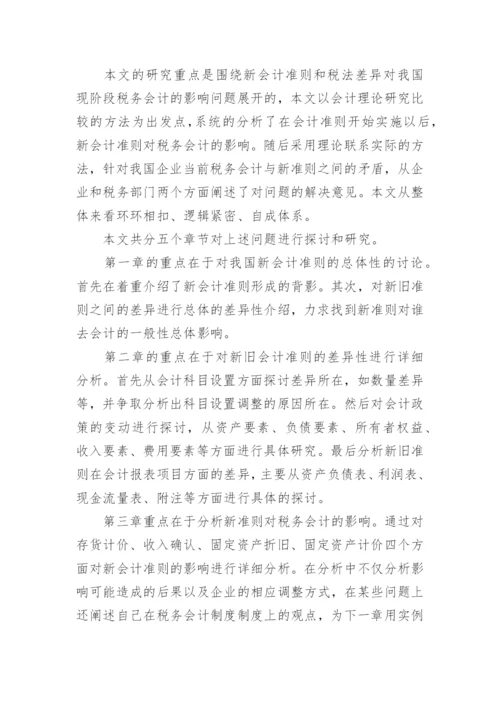 本文的研究重点是围绕新会计准则和税法差异对我国现阶段税务会计的影响问题展开的，本文以会计理论研究比较的方法为出发点，系统的分析了在会计准则开始实施以后，新会计准则对税务会计的影响。随后采用理论联系实际的方法，针对我国企业当前税务会计与新准则之间的矛盾，从企业和税务部门两个方面阐述了对问题的解决意见。本文从整体来看环环相扣、逻辑紧密、自成体系。

本文共分五个章节对上述问题进行探讨和研究。

第一章的重点在于对我国新会计准则的总体性的讨论。首先在着重介绍了新会计准则形成的背影。其次，对新旧准则之间的差异进行总体的差异性介绍，力求找到新准则对谁去会计的一般性总体影响。

第二章的重点在于对新旧会计准则的差异性进行详细分析。首先从会计科目设置方面探讨差异所在，如数量差异等，并争取分析出科目设置调整的原因所在。然后对会计政策的变动进行探讨，从资产要素、负债要素、所有者权益、收入要素、费用要素等方面进行具体研究。最后分析新旧准则在会计报表项目方面的差异，主要从资产负债表、利润表、现金流量表、附注等方面进行具体的探讨。

第三章重点在于分析新准则对税务会计的影响。通过对存货计价、收入确认、固定资产折旧、固定资产计价四个方面对新会计准则的影响进行详细分析。在分析中不仅分析影响可能造成的后果以及企业的相应调整方式，在某些问题上还阐述自己在税务会计制度制度上的观点，为下一章用实例